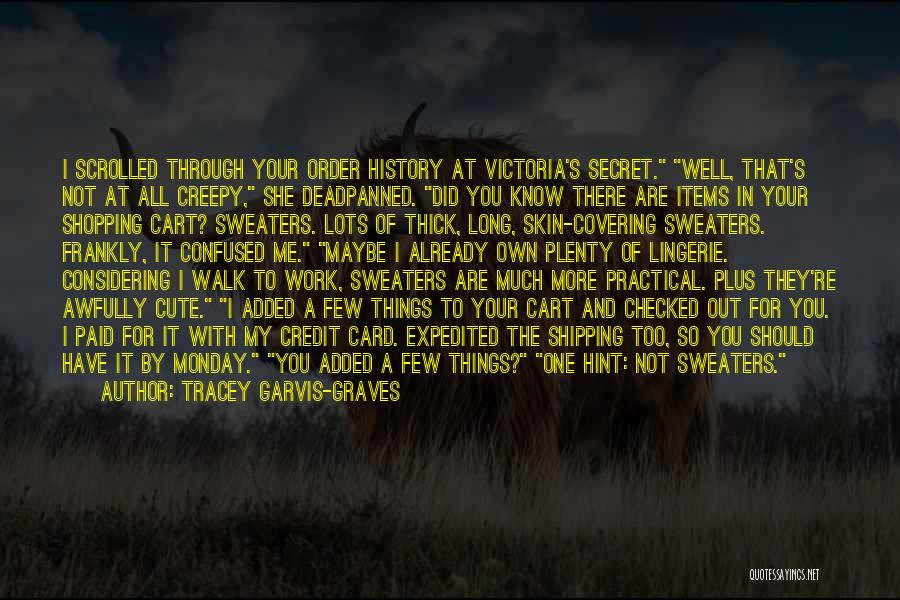 I SCROLLED THROUGH YOUR ORDER HISTORY AT VICTORIA'S SECRET." "WELL, THAT'S NOT AT ALL CREEPY," SHE DEADPANNED. "DID YOU KNOW THERE ARE ITEMS IN YOUR SHOPPING CART? SWEATERS. LOTS OF THICK, LONG, SKIN-COVERING SWEATERS. FRANKLY, IT CONFUSED ME." "MAYBE I ALREADY OWN PLENTY OF LINGERIE. CONSIDERING I WALK TO WORK, SWEATERS ARE MUCH MORE PRACTICAL. PLUS THEY'RE AWFULLY CUTE." "I ADDED A FEW THINGS TO YOUR CART AND CHECKED OUT FOR YOU. I PAID FOR IT WITH MY CREDIT CARD. EXPEDITED THE SHIPPING TOO, SO YOU SHOULD HAVE IT BY MONDAY." "YOU ADDED A FEW THINGS?" "ONE HINT: NOT SWEATERS."

AUTHOR: TRACEY GARVIS-GRAVES

QUOTESSAYINGS.NET